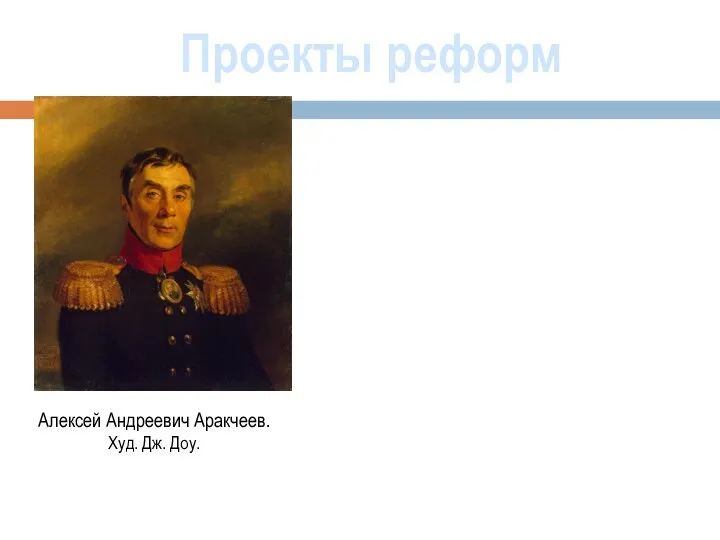 Проекты реформ

Алексей Андреевич Аракчеев.
Худ. Дж. Доу.